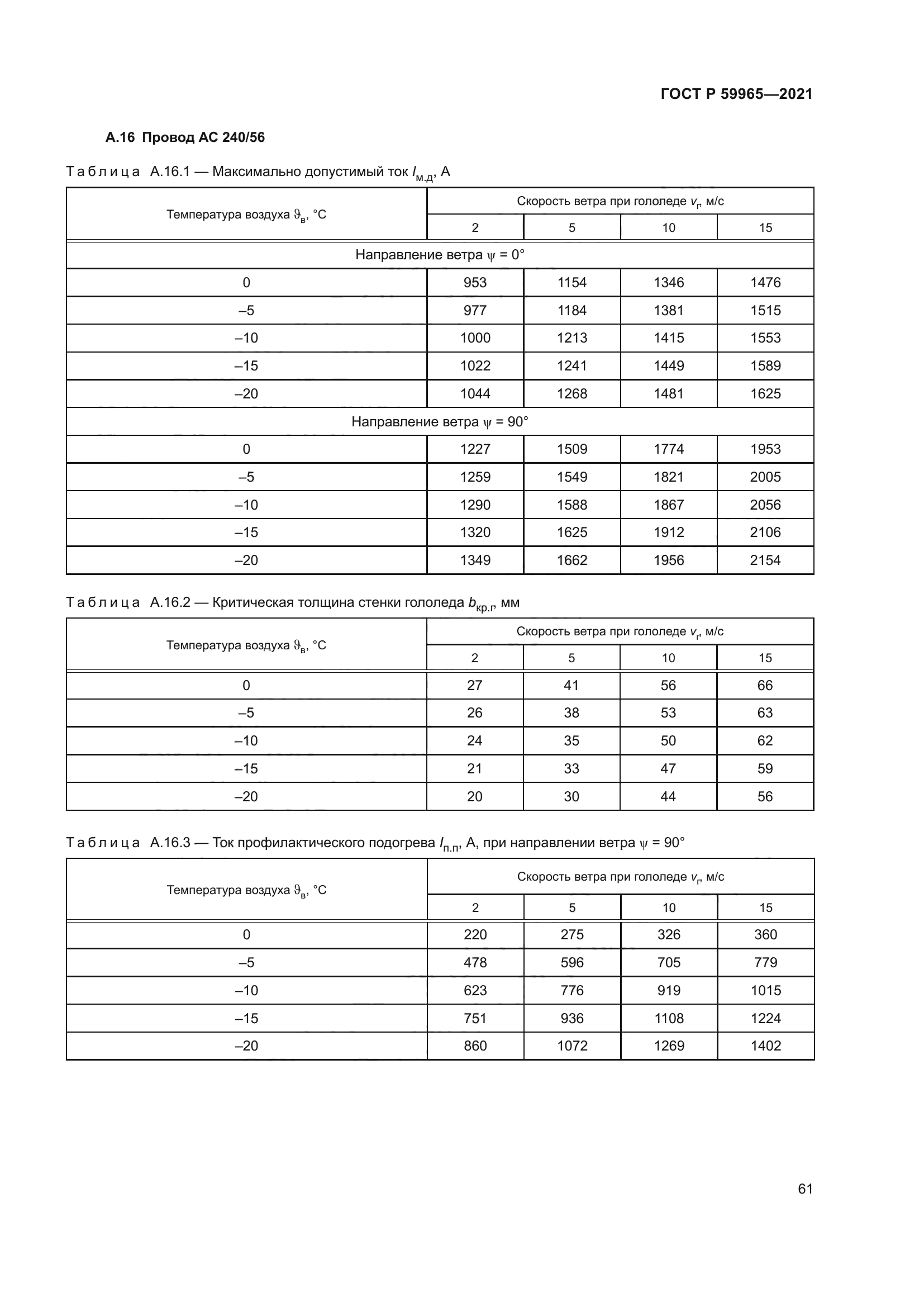 ГОСТ Р 59965—2021

А.16 Провод АС 240/56

Таблица А.16.1 — Максимально допустимый ток $I_{м.д}$, А

| Температура воздуха $\vartheta_в$, °С | Скорость ветра при гололеде $v_г$, м/с | | | |
|---|---|---|---|---|
| | 2 | 5 | 10 | 15 |
| Направление ветра $\psi$ = 0° | | | | |
| 0 | 953 | 1154 | 1346 | 1476 |
| –5 | 977 | 1184 | 1381 | 1515 |
| –10 | 1000 | 1213 | 1415 | 1553 |
| –15 | 1022 | 1241 | 1449 | 1589 |
| –20 | 1044 | 1268 | 1481 | 1625 |
| Направление ветра $\psi$ = 90° | | | | |
| 0 | 1227 | 1509 | 1774 | 1953 |
| –5 | 1259 | 1549 | 1821 | 2005 |
| –10 | 1290 | 1588 | 1867 | 2056 |
| –15 | 1320 | 1625 | 1912 | 2106 |
| –20 | 1349 | 1662 | 1956 | 2154 |

Таблица А.16.2 — Критическая толщина стенки гололеда $b_{кр.г}$, мм

| Температура воздуха $\vartheta_в$, °С | Скорость ветра при гололеде $v_г$, м/с | | | |
|---|---|---|---|---|
| | 2 | 5 | 10 | 15 |
| 0 | 27 | 41 | 56 | 66 |
| –5 | 26 | 38 | 53 | 63 |
| –10 | 24 | 35 | 50 | 62 |
| –15 | 21 | 33 | 47 | 59 |
| –20 | 20 | 30 | 44 | 56 |

Таблица А.16.3 — Ток профилактического подогрева $I_{п.п}$, А, при направлении ветра $\psi$ = 90°

| Температура воздуха $\vartheta_в$, °С | Скорость ветра при гололеде $v_г$, м/с | | | |
|---|---|---|---|---|
| | 2 | 5 | 10 | 15 |
| 0 | 220 | 275 | 326 | 360 |
| –5 | 478 | 596 | 705 | 779 |
| –10 | 623 | 776 | 919 | 1015 |
| –15 | 751 | 936 | 1108 | 1224 |
| –20 | 860 | 1072 | 1269 | 1402 |

61